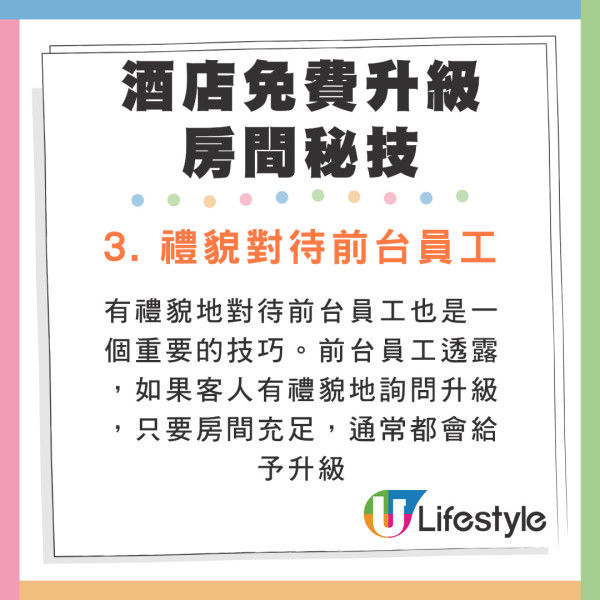 酒店免費升級房間秘技

3. 禮貌對待前台員工

有禮貌地對待前台員工也是一個重要的技巧。前台員工透露，如果客人有禮貌地詢問升級，只要房間充足，通常都會給予升級

U Lifestyle